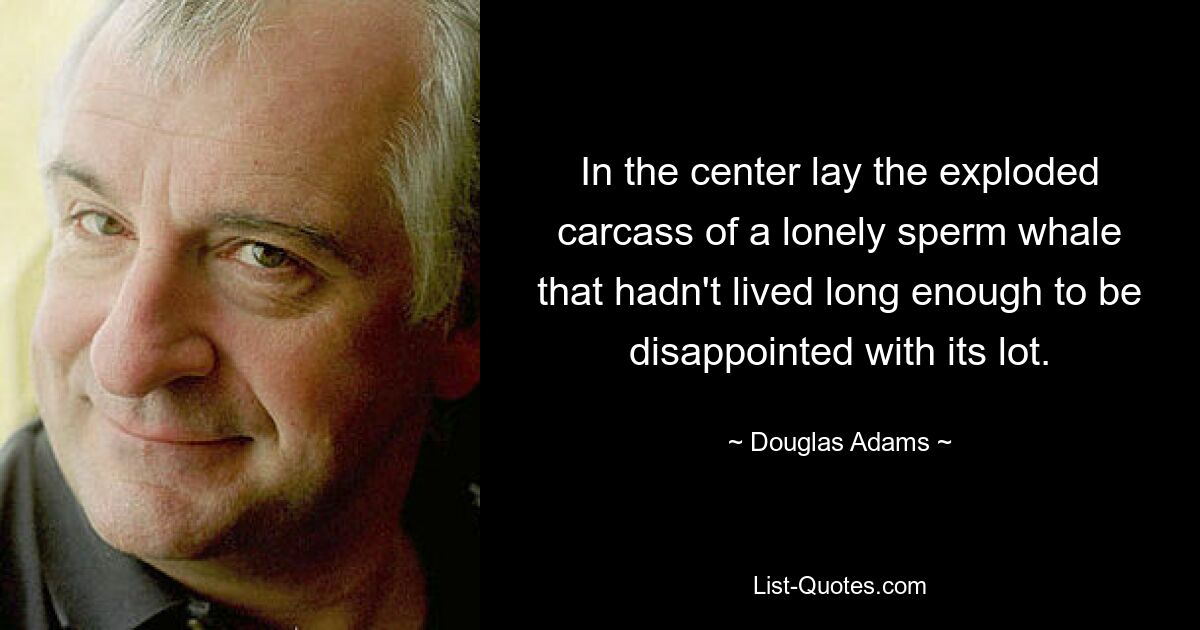 In the center lay the exploded carcass of a lonely sperm whale that hadn't lived long enough to be disappointed with its lot.

~ Douglas Adams ~

List-Quotes.com